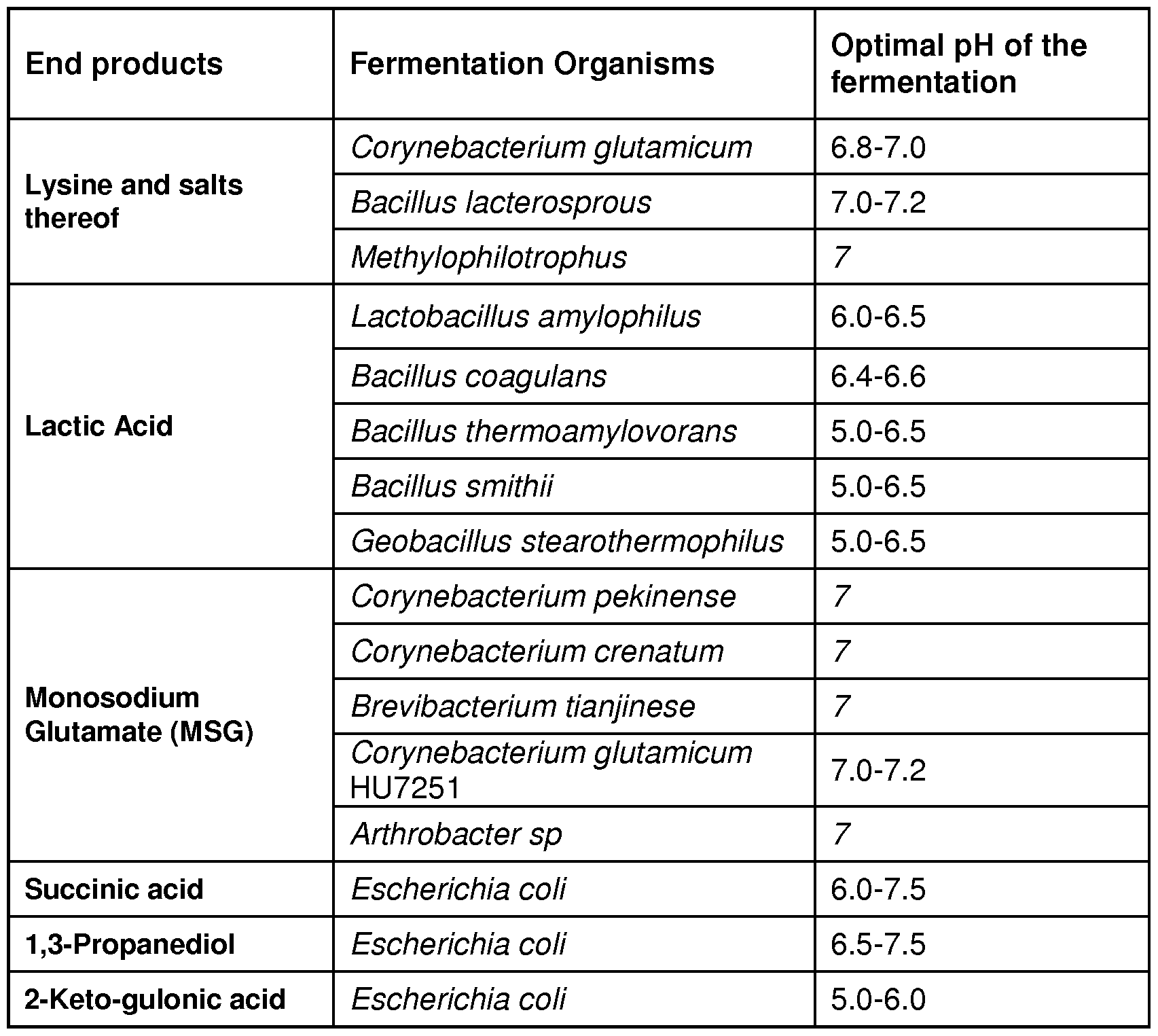 | End products | Fermentation Organisms | Optimal pH of the fermentation |
|---|---|---|
| Lysine and salts thereof | Corynebacterium glutamicum | 6.8-7.0 |
| | Bacillus lacterosprous | 7.0-7.2 |
| | Methylophilotrophus | 7 |
| Lactic Acid | Lactobacillus amylophilus | 6.0-6.5 |
| | Bacillus coagulans | 6.4-6.6 |
| | Bacillus thermoamylovorans | 5.0-6.5 |
| | Bacillus smithii | 5.0-6.5 |
| | Geobacillus stearothermophilus | 5.0-6.5 |
| Monosodium Glutamate (MSG) | Corynebacterium pekinense | 7 |
| | Corynebacterium crenatum | 7 |
| | Brevibacterium tianjinese | 7 |
| | Corynebacterium glutamicum HU7251 | 7.0-7.2 |
| | Arthrobacter sp | 7 |
| Succinic acid | Escherichia coli | 6.0-7.5 |
| 1,3-Propanediol | Escherichia coli | 6.5-7.5 |
| 2-Keto-gulonic acid | Escherichia coli | 5.0-6.0 |